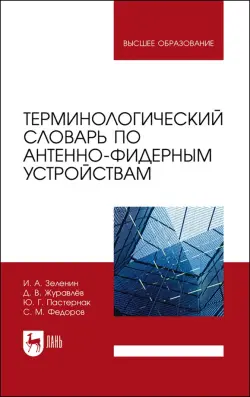 ВЫСШЕЕ ОБРАЗОВАНИЕ

ТЕРМИНОЛОГИЧЕСКИЙ СЛОВАРЬ ПО АНТЕННО-ФИДЕРНЫМ УСТРОЙСТВАМ

И. А. Зеленин
Д. В. Журавлёв
Ю. Г. Пастернак
С. М. Федоров

ЛАНЬ